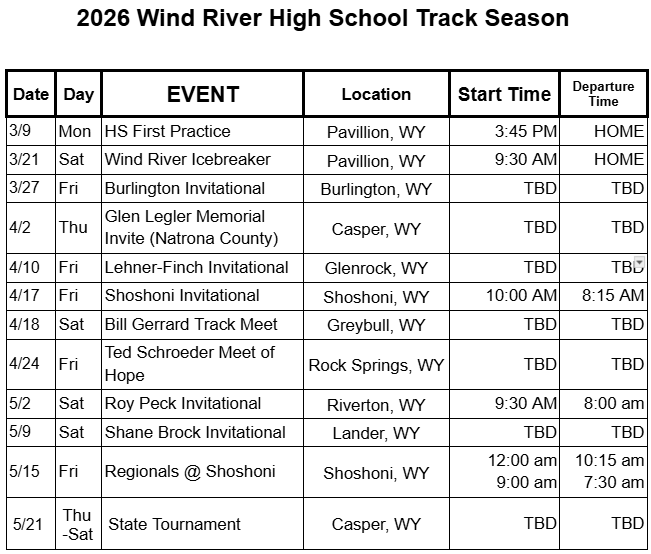 2026 Wind River High School Track Season

| Date | Day | EVENT | Location | Start Time | Departure Time |
|---|---|---|---|---|---|
| 3/9 | Mon | HS First Practice | Pavillion, WY | 3:45 PM | HOME |
| 3/21 | Sat | Wind River Icebreaker | Pavillion, WY | 9:30 AM | HOME |
| 3/27 | Fri | Burlington Invitational | Burlington, WY | TBD | TBD |
| 4/2 | Thu | Glen Legler Memorial Invite (Natrona County) | Casper, WY | TBD | TBD |
| 4/10 | Fri | Lehner-Finch Invitational | Glenrock, WY | TBD | TBD |
| 4/17 | Fri | Shoshoni Invitational | Shoshoni, WY | 10:00 AM | 8:15 AM |
| 4/18 | Sat | Bill Gerrard Track Meet | Greybull, WY | TBD | TBD |
| 4/24 | Fri | Ted Schroeder Meet of Hope | Rock Springs, WY | TBD | TBD |
| 5/2 | Sat | Roy Peck Invitational | Riverton, WY | 9:30 AM | 8:00 am |
| 5/9 | Sat | Shane Brock Invitational | Lander, WY | TBD | TBD |
| 5/15 | Fri | Regionals @ Shoshoni | Shoshoni, WY | 12:00 am 9:00 am | 10:15 am 7:30 am |
| 5/21 | Thu -Sat | State Tournament | Casper, WY | TBD | TBD |